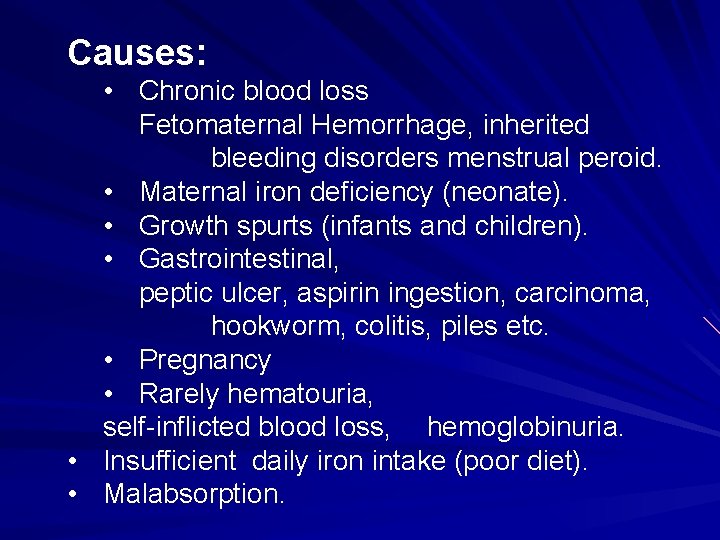 Causes:

• Chronic blood loss
Fetomaternal Hemorrhage, inherited bleeding disorders menstrual peroid.
• Maternal iron deficiency (neonate).
• Growth spurts (infants and children).
• Gastrointestinal,
peptic ulcer, aspirin ingestion, carcinoma, hookworm, colitis, piles etc.
• Pregnancy
• Rarely hematouria,
self-inflicted blood loss, hemoglobinuria.
• Insufficient daily iron intake (poor diet).
• Malabsorption.